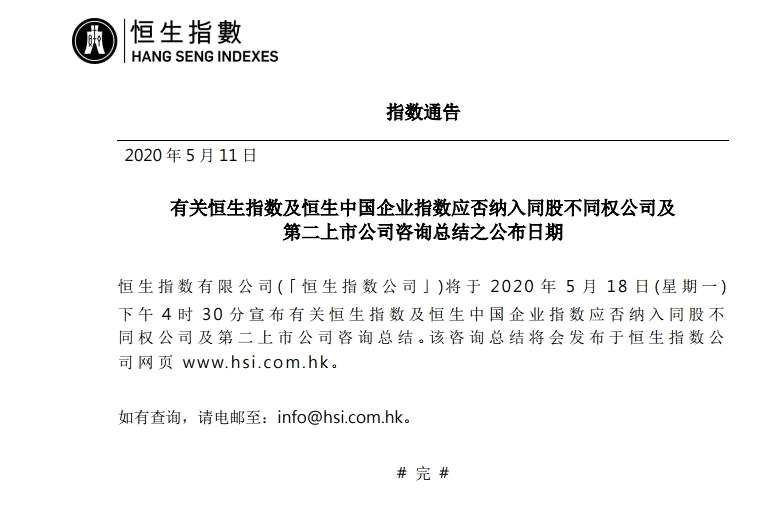 恒生指數
HANG SENG INDEXES

指数通告

2020 年 5 月 11 日

有关恒生指数及恒生中国企业指数应否纳入同股不同权公司及第二上市公司咨询总结之公布日期

恒生指数有限公司(「恒生指数公司」)将于 2020 年 5 月 18 日(星期一)下午 4 时 30 分宣布有关恒生指数及恒生中国企业指数应否纳入同股不同权公司及第二上市公司咨询总结。该咨询总结将会发布于恒生指数公司网页 www.hsi.com.hk。

如有查询,请电邮至:info@hsi.com.hk。

# 完 #